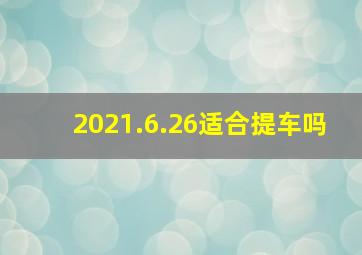 2021.6.26适合提车吗